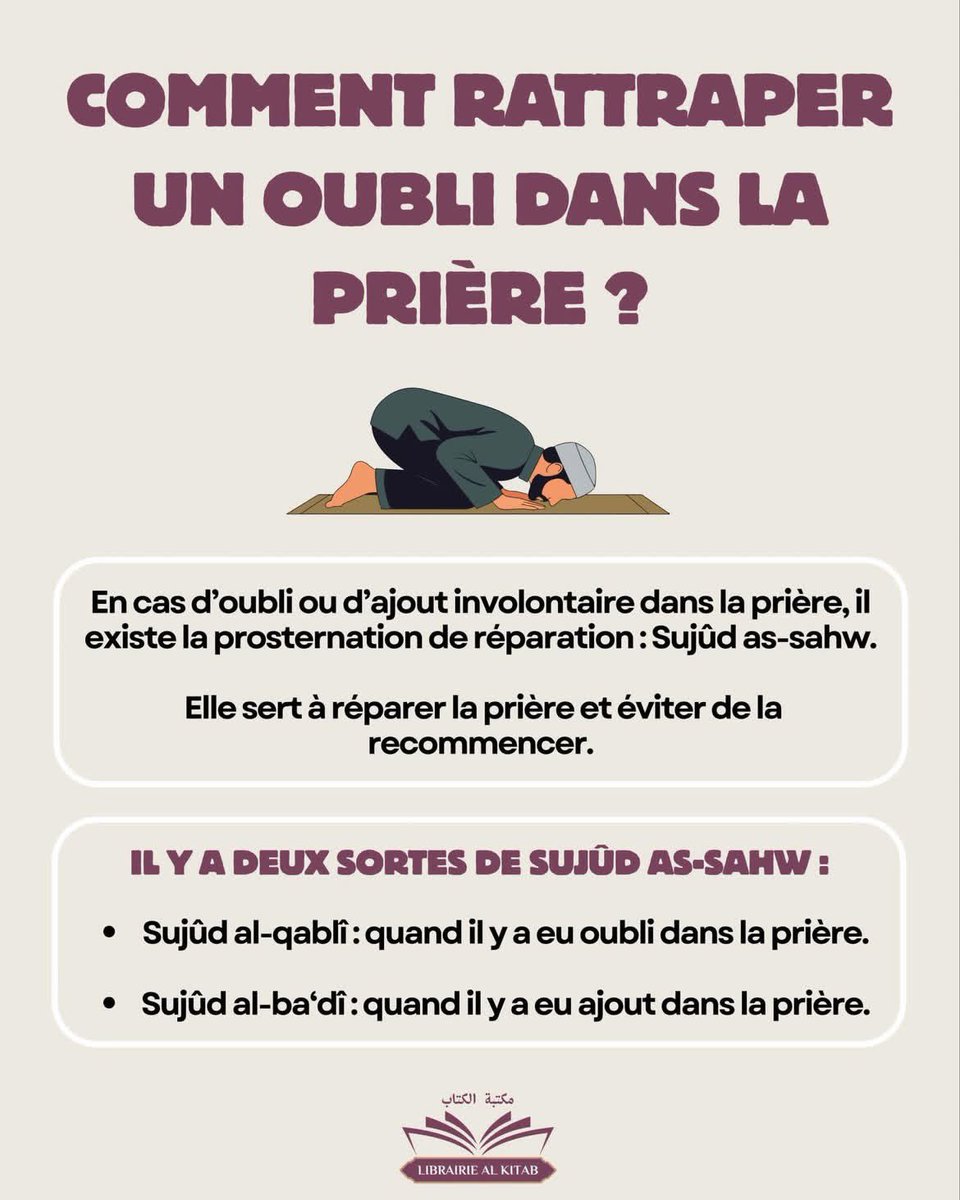 COMMENT RATTRAPER UN OUBLI DANS LA PRIÈRE ?

En cas d'oubli ou d'ajout involontaire dans la prière, il existe la prosternation de réparation : Sujûd as-sahw.

Elle sert à réparer la prière et éviter de la recommencer.

IL Y A DEUX SORTES DE SUJÛD AS-SAHW :

• Sujûd al-qablî : quand il y a eu oubli dans la prière.

• Sujûd al-ba'dî : quand il y a eu ajout dans la prière.

مكتبة الكتاب
LIBRAIRIE AL KITAB